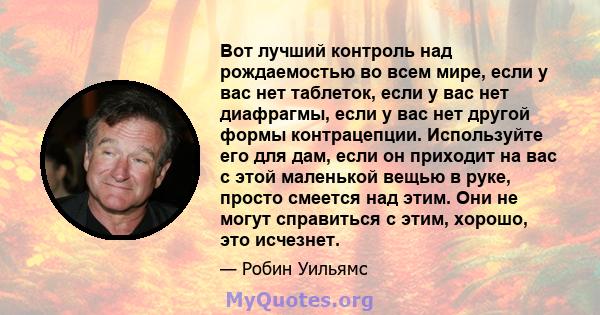 Вот лучший контроль над рождаемостью во всем мире, если у вас нет таблеток, если у вас нет диафрагмы, если у вас нет другой формы контрацепции. Используйте его для дам, если он приходит на вас с этой маленькой вещью в руке, просто смеется над этим. Они не могут справиться с этим, хорошо, это исчезнет.

— Робин Уильямс

MyQuotes.org